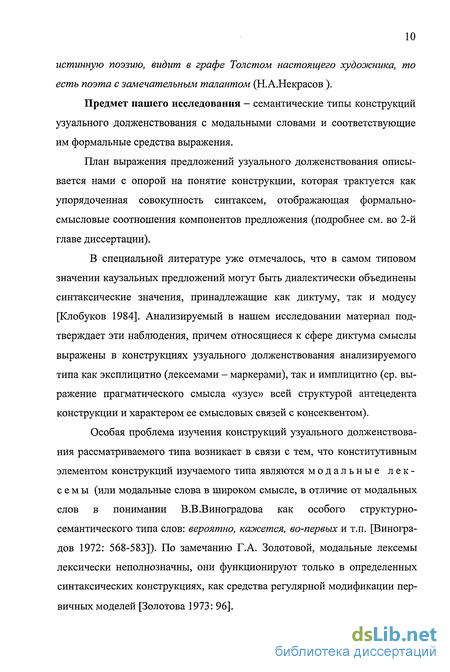 10

истинную поэзию, видит в графе Толстом настоящего художника, то есть поэта с замечательным талантом (Н.А.Некрасов ).

Предмет нашего исследования – семантические типы конструкций узуального долженствования с модальными словами и соответствующие им формальные средства выражения.

План выражения предложений узуального долженствования описывается нами с опорой на понятие конструкции, которая трактуется как упорядоченная совокупность синтаксем, отображающая формально-смысловые соотношения компонентов предложения (подробнее см. во 2-й главе диссертации).

В специальной литературе уже отмечалось, что в самом типовом значении каузальных предложений могут быть диалектически объединены синтаксические значения, принадлежащие как диктуму, так и модусу [Клобуков 1984]. Анализируемый в нашем исследовании материал подтверждает эти наблюдения, причем относящиеся к сфере диктума смыслы выражены в конструкциях узуального долженствования анализируемого типа как эксплицитно (лексемами – маркерами), так и имплицитно (ср. выражение прагматического смысла «узус» всей структурой антецедента конструкции и характером ее смысловых связей с консеквентом).

Особая проблема изучения конструкций узуального долженствования рассматриваемого типа возникает в связи с тем, что конститутивным элементом конструкций изучаемого типа являются модальные лексемы (или модальные слова в широком смысле, в отличие от модальных слов в понимании В.В.Виноградова как особого структурно-семантического типа слов: вероятно, кажется, во-первых и т.п. [Виноградов 1972: 568-583]). По замечанию Г.А. Золотовой, модальные лексемы лексически неполнозначны, они функционируют только в определенных синтаксических конструкциях, как средства регулярной модификации первичных моделей [Золотова 1973: 96].

dsLib.net
библиотека диссертаций